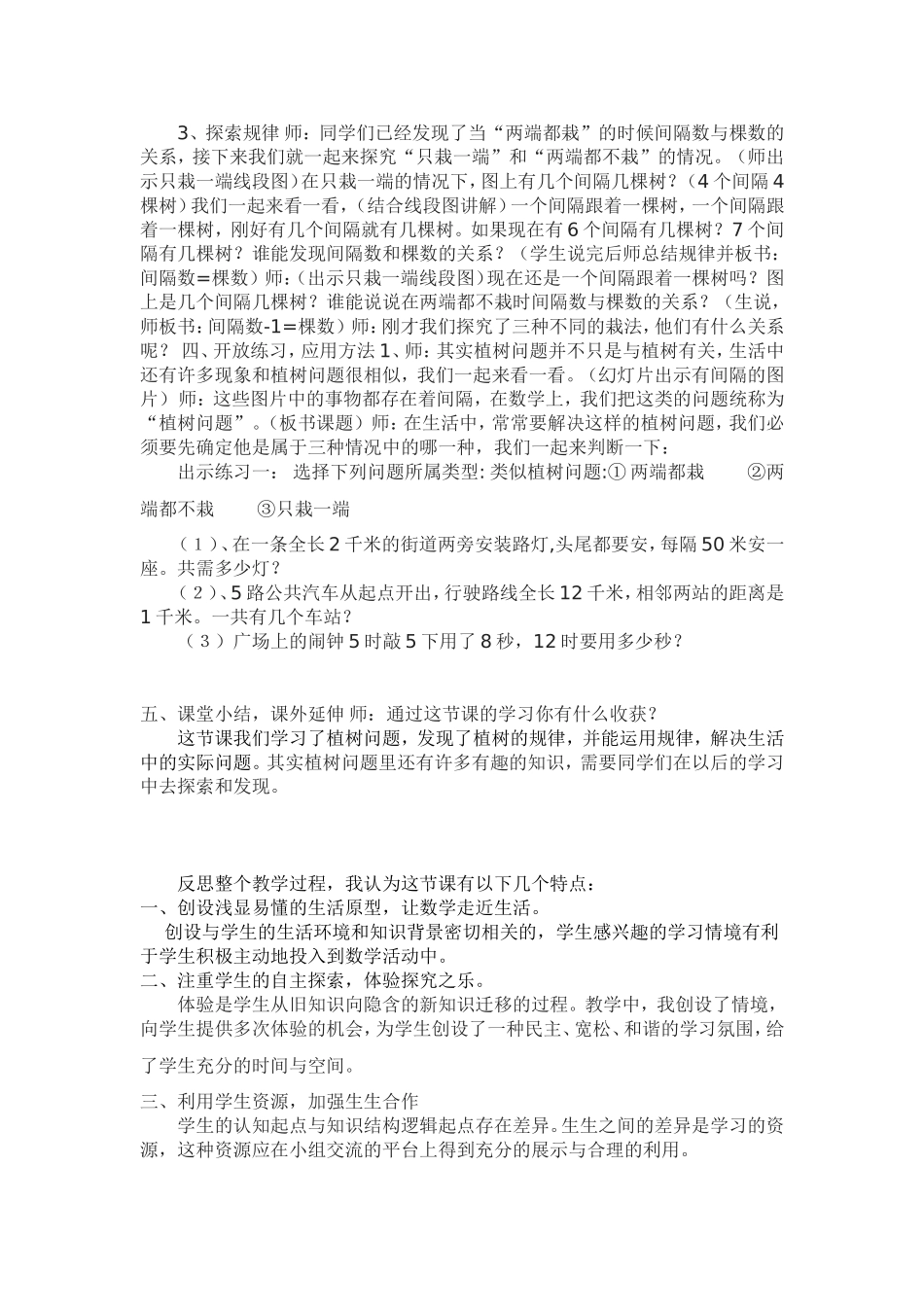 3、探索规律 师：同学们已经发现了当“两端都栽”的时候间隔数与棵数的关系，接下来我们就一起来探究“只栽一端”和“两端都不栽”的情况。（师出示只栽一端线段图）在只栽一端的情况下，图上有几个间隔几棵树？（4个间隔4棵树）我们一起来看一看，（结合线段图讲解）一个间隔跟着一棵树，一个间隔跟着一棵树，刚好有几个间隔就有几棵树。如果现在有6个间隔有几棵树？7个间隔有几棵树？谁能发现间隔数和棵数的关系？（学生说完后师总结规律并板书：间隔数=棵数）师：（出示只栽一端线段图）现在还是一个间隔跟着一棵树吗？图上是几个间隔几棵树？谁能说说在两端都不栽时间隔数与棵数的关系？（生说，师板书：间隔数-1=棵数）师：刚才我们探究了三种不同的栽法，他们有什么关系呢？ 四、开放练习，应用方法 1、师：其实植树问题并不只是与植树有关，生活中还有许多现象和植树问题很相似，我们一起来看一看。（幻灯片出示有间隔的图片）师：这些图片中的事物都存在着间隔，在数学上，我们把这类的问题统称为“植树问题”。（板书课题）师：在生活中，常常要解决这样的植树问题，我们必须要先确定他是属于三种情况中的哪一种，我们一起来判断一下：

出示练习一： 选择下列问题所属类型: 类似植树问题:① 两端都栽 ②两端都不栽 ③只栽一端

（1）、在一条全长2千米的街道两旁安装路灯,头尾都要安，每隔50米安一座。共需多少灯？

（2）、5路公共汽车从起点开出，行驶路线全长12千米，相邻两站的距离是1千米。一共有几个车站？

（3）广场上的闹钟5时敲5下用了8秒，12时要用多少秒？

五、课堂小结，课外延伸 师：通过这节课的学习你有什么收获？

这节课我们学习了植树问题，发现了植树的规律，并能运用规律，解决生活中的实际问题。其实植树问题里还有许多有趣的知识，需要同学们在以后的学习中去探索和发现。

反思整个教学过程，我认为这节课有以下几个特点：
一、创设浅显易懂的生活原型，让数学走近生活。

创设与学生的生活环境和知识背景密切相关的，学生感兴趣的学习情境有利于学生积极主动地投入到数学活动中。
二、注重学生的自主探索，体验探究之乐。

体验是学生从旧知识向隐含的新知识迁移的过程。教学中，我创设了情境，向学生提供多次体验的机会，为学生创设了一种民主、宽松、和谐的学习氛围，给了学生充分的时间与空间。

三、利用学生资源，加强生生合作

学生的认知起点与知识结构逻辑起点存在差异。生生之间的差异是学习的资源，这种资源应在小组交流的平台上得到充分的展示与合理的利用。